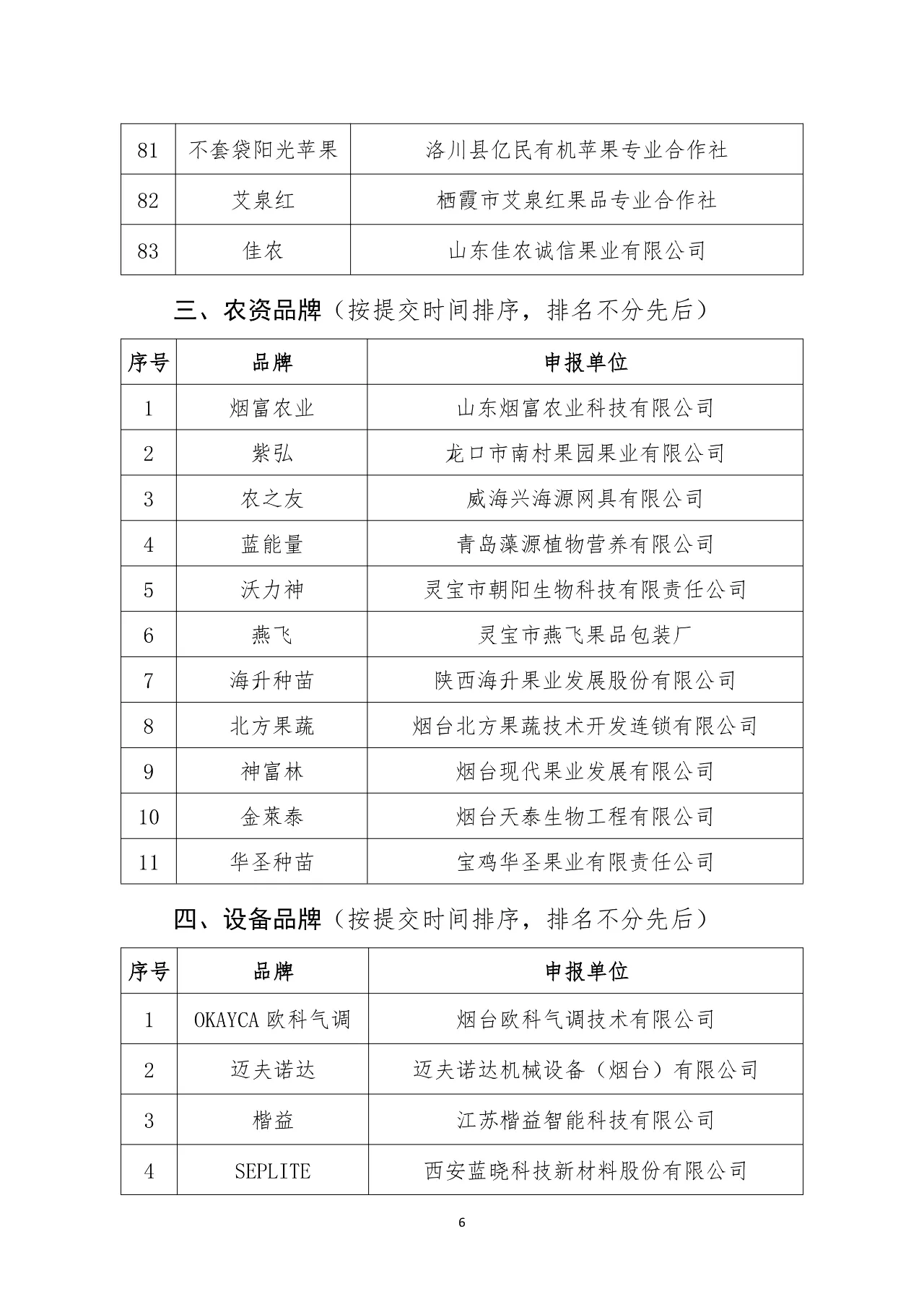 | 81 | 不套袋阳光苹果 | 洛川县亿民有机苹果专业合作社 |
|---|---|---|
| 82 | 艾泉红 | 栖霞市艾泉红果品专业合作社 |
| 83 | 佳农 | 山东佳农诚信果业有限公司 |

三、农资品牌（按提交时间排序，排名不分先后）

| 序号 | 品牌 | 申报单位 |
|---|---|---|
| 1 | 烟富农业 | 山东烟富农业科技有限公司 |
| 2 | 紫弘 | 龙口市南村果园果业有限公司 |
| 3 | 农之友 | 威海兴海源网具有限公司 |
| 4 | 蓝能量 | 青岛藻源植物营养有限公司 |
| 5 | 沃力神 | 灵宝市朝阳生物科技有限责任公司 |
| 6 | 燕飞 | 灵宝市燕飞果品包装厂 |
| 7 | 海升种苗 | 陕西海升果业发展股份有限公司 |
| 8 | 北方果蔬 | 烟台北方果蔬技术开发连锁有限公司 |
| 9 | 神富林 | 烟台现代果业发展有限公司 |
| 10 | 金莱泰 | 烟台天泰生物工程有限公司 |
| 11 | 华圣种苗 | 宝鸡华圣果业有限责任公司 |

四、设备品牌（按提交时间排序，排名不分先后）

| 序号 | 品牌 | 申报单位 |
|---|---|---|
| 1 | OKAYCA 欧科气调 | 烟台欧科气调技术有限公司 |
| 2 | 迈夫诺达 | 迈夫诺达机械设备（烟台）有限公司 |
| 3 | 楷益 | 江苏楷益智能科技有限公司 |
| 4 | SEPLITE | 西安蓝晓科技新材料股份有限公司 |

6